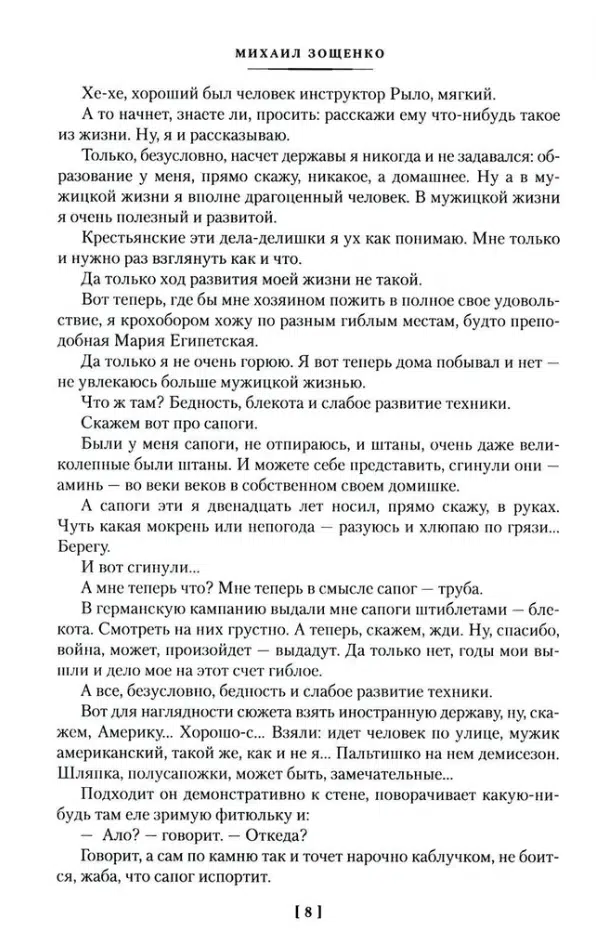 МИХАИЛ ЗОЩЕНКО

Хе-хе, хороший был человек инструктор Рыло, мягкий.

А то начнет, знаете ли, просить: расскажи ему что-нибудь такое из жизни. Ну, я и рассказываю.

Только, безусловно, насчет державы я никогда и не задавался: образование у меня, прямо скажу, никакое, а домашнее. Ну а в мужицкой жизни я вполне драгоценный человек. В мужицкой жизни я очень полезный и развитой.

Крестьянские эти дела-делишки я ух как понимаю. Мне только и нужно раз взглянуть как и что.

Да только ход развития моей жизни не такой.

Вот теперь, где бы мне хозяином пожить в полное свое удовольствие, я крохобором хожу по разным гиблым местам, будто преподобная Мария Египетская.

Да только я не очень горюю. Я вот теперь дома побывал и нет — не увлекаюсь больше мужицкой жизнью.

Что ж там? Бедность, блекота и слабое развитие техники.

Скажем вот про сапоги.

Были у меня сапоги, не отпираюсь, и штаны, очень даже великолепные были штаны. И можете себе представить, сгинули они — аминь — во веки веков в собственном своем домишке.

А сапоги эти я двенадцать лет носил, прямо скажу, в руках. Чуть какая мокрень или непогода — разуюсь и хлюпаю по грязи... Берегу.

И вот сгинули...

А мне теперь что? Мне теперь в смысле сапог — труба.

В германскую кампанию выдали мне сапоги штиблетами — блекота. Смотреть на них грустно. А теперь, скажем, жди. Ну, спасибо, война, может, произойдет — выдадут. Да только нет, годы мои вышли и дело мое на этот счет гиблое.

А все, безусловно, бедность и слабое развитие техники.

Вот для наглядности сюжета взять иностранную державу, ну, скажем, Америку... Хорошо-с... Взяли: идет человек по улице, мужик американский, такой же, как и не я... Пальтишко на нем демисезон. Шляпка, полусапожки, может быть, замечательные...

Подходит он демонстративно к стене, поворачивает какую-нибудь там еле зримую фитюльку и:

— Ало? — говорит. — Откеда?

Говорит, а сам по камню так и точет нарочно каблучком, не боится, жаба, что сапог испортит.

[ 8 ]